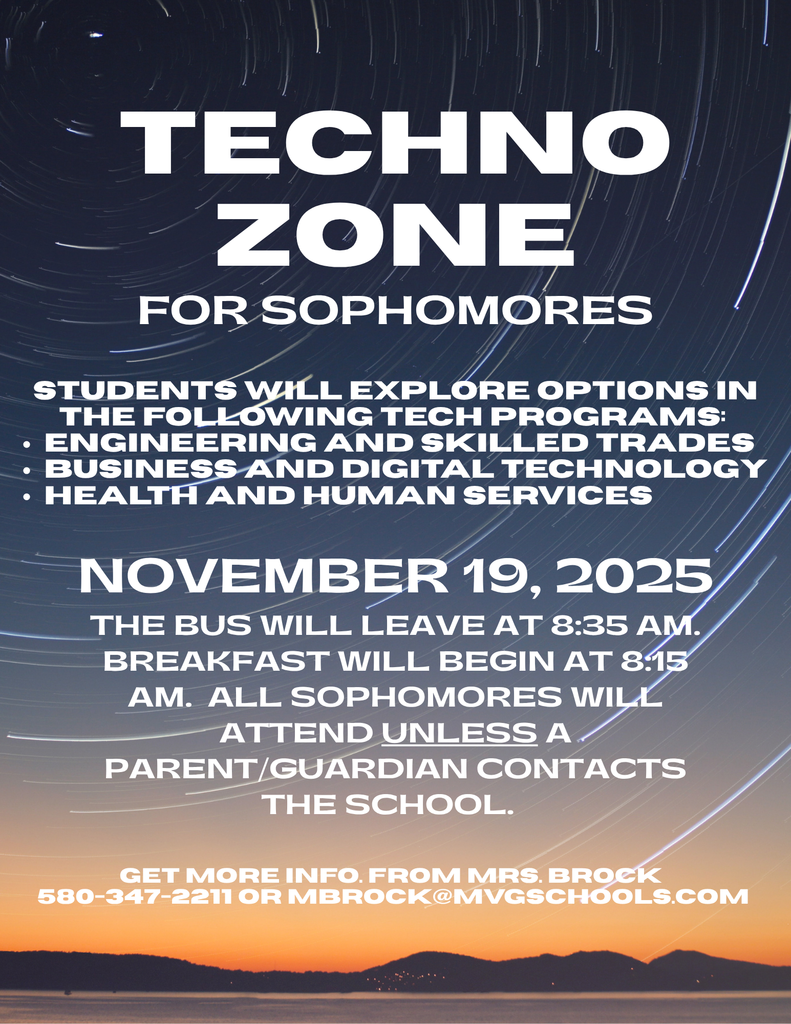 TECHNO ZONE

FOR SOPHOMORES

STUDENTS WILL EXPLORE OPTIONS IN THE FOLLOWING TECH PROGRAMS:
• ENGINEERING AND SKILLED TRADES
• BUSINESS AND DIGITAL TECHNOLOGY
• HEALTH AND HUMAN SERVICES

NOVEMBER 19, 2025

THE BUS WILL LEAVE AT 8:35 AM. BREAKFAST WILL BEGIN AT 8:15 AM. ALL SOPHOMORES WILL ATTEND UNLESS A PARENT/GUARDIAN CONTACTS THE SCHOOL.

GET MORE INFO. FROM MRS. BROCK
580-347-2211 OR MBROCK@MVGSCHOOLS.COM